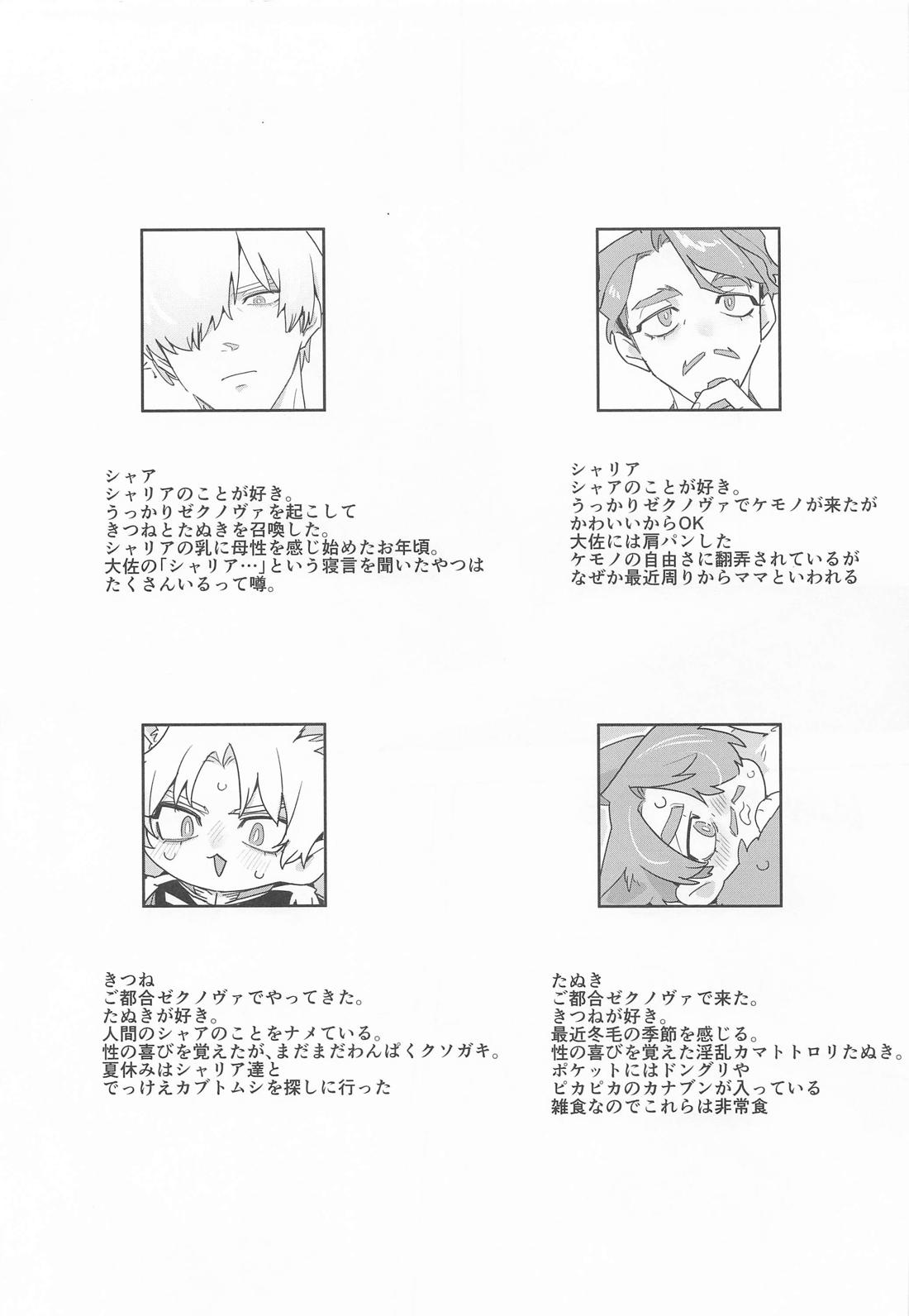 シャア
シャリアのことが好き。
うっかりゼクノヴァを起こして
きつねとたぬきを召喚した。
シャリアの乳に母性を感じ始めたお年頃。
大佐の「シャリア…」という寝言を聞いたやつは
たくさんいるって噂。

シャリア
シャアのことが好き。
うっかりゼクノヴァでケモノが来たが
かわいいからOK
大佐には肩パンした
ケモノの自由さに翻弄されているが
なぜか最近周りからママといわれる

きつね
ご都合ゼクノヴァでやってきた。
たぬきが好き。
人間のシャアのことをナメている。
性の喜びを覚えたが、まだまだわんぱくクソガキ。
夏休みはシャリア達と
でっけえカブトムシを探しに行った

たぬき
ご都合ゼクノヴァで来た。
きつねが好き。
最近冬毛の季節を感じる。
性の喜びを覚えた淫乱カマトトロリたぬき。
ポケットにはドングリや
ピカピカのカナブンが入っている
雑食なのでこれらは非常食